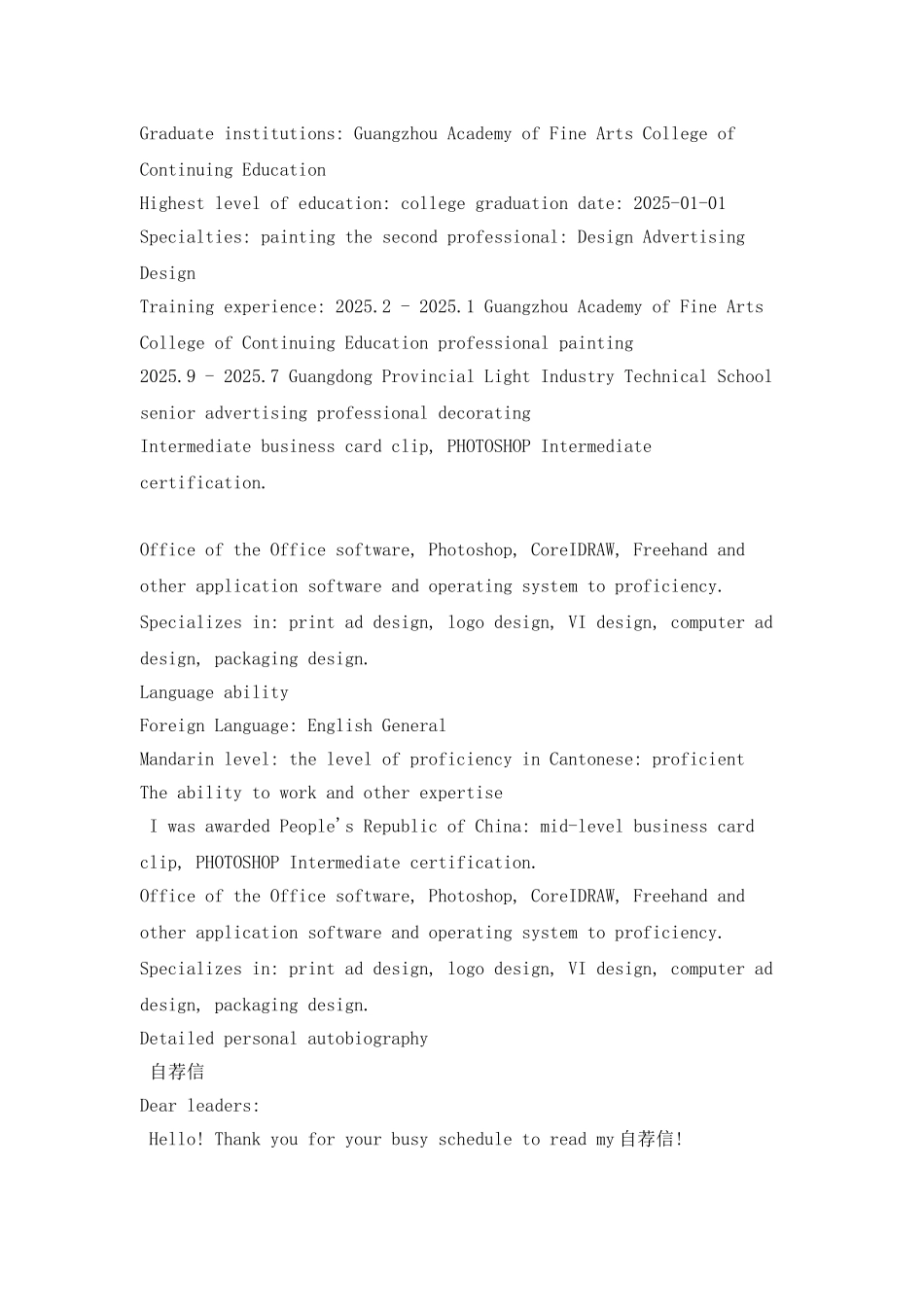 Graduate institutions: Guangzhou Academy of Fine Arts College of Continuing Education
Highest level of education: college graduation date: 2025-01-01
Specialties: painting the second professional: Design Advertising Design
Training experience: 2025.2 - 2025.1 Guangzhou Academy of Fine Arts College of Continuing Education professional painting
2025.9 - 2025.7 Guangdong Provincial Light Industry Technical School senior advertising professional decorating
Intermediate business card clip, PHOTOSHOP Intermediate certification.

Office of the Office software, Photoshop, CoreIDRAW, Freehand and other application software and operating system to proficiency.
Specializes in: print ad design, logo design, VI design, computer ad design, packaging design.
Language ability
Foreign Language: English General
Mandarin level: the level of proficiency in Cantonese: proficient
The ability to work and other expertise
I was awarded People's Republic of China: mid-level business card clip, PHOTOSHOP Intermediate certification.
Office of the Office software, Photoshop, CoreIDRAW, Freehand and other application software and operating system to proficiency.
Specializes in: print ad design, logo design, VI design, computer ad design, packaging design.
Detailed personal autobiography
自荐信
Dear leaders:
Hello! Thank you for your busy schedule to read my自荐信!